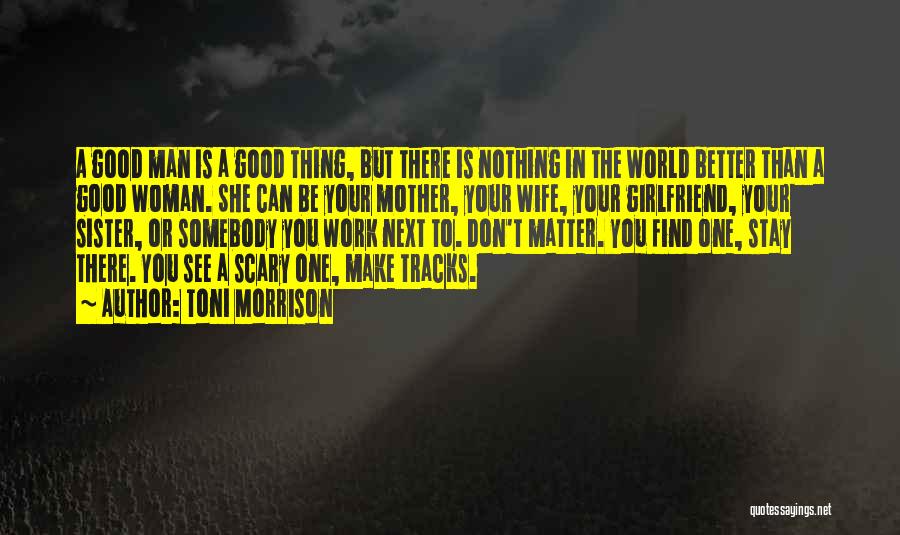 A GOOD MAN IS A GOOD THING, BUT THERE IS NOTHING IN THE WORLD BETTER THAN A GOOD WOMAN. SHE CAN BE YOUR MOTHER, YOUR WIFE, YOUR GIRLFRIEND, YOUR SISTER, OR SOMEBODY YOU WORK NEXT TO. DON'T MATTER. YOU FIND ONE, STAY THERE. YOU SEE A SCARY ONE, MAKE TRACKS.

~ AUTHOR: TONI MORRISON

quotessayings.net